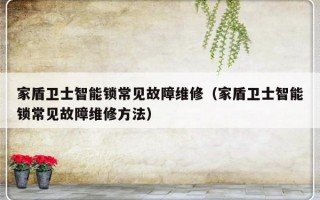 家盾卫士智能锁常见故障维修（家盾卫士智能锁常见故障维修方法）